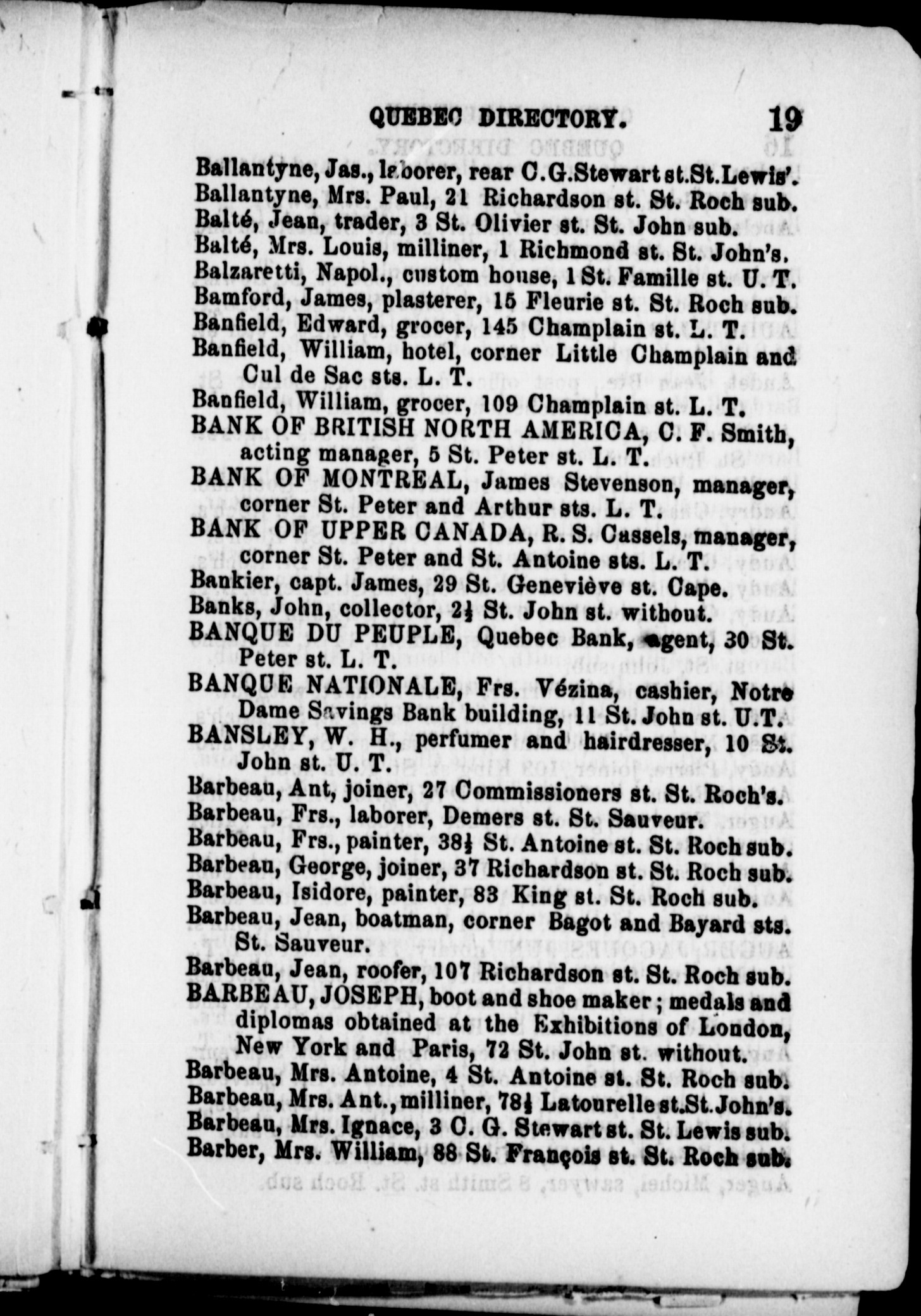 QUEBEC DIRECTORY. 19

Ballantyne, Jas., laborer, rear C.G.Stewart st.St.Lewis'.
Ballantyne, Mrs. Paul, 21 Richardson st. St. Roch sub.
Balté, Jean, trader, 3 St. Olivier st. St. John sub.
Balté, Mrs. Louis, milliner, 1 Richmond st. St. John's.
Balzaretti, Napol., custom house, 1 St. Famille st. U. T.
Bamford, James, plasterer, 15 Fleurie st. St. Roch sub.
Banfield, Edward, grocer, 145 Champlain st. L. T.
Banfield, William, hotel, corner Little Champlain and Cul de Sac sts. L. T.
Banfield, William, grocer, 109 Champlain st. L. T.
BANK OF BRITISH NORTH AMERICA, C. F. Smith, acting manager, 5 St. Peter st. L. T.
BANK OF MONTREAL, James Stevenson, manager, corner St. Peter and Arthur sts. L. T.
BANK OF UPPER CANADA, R. S. Cassels, manager, corner St. Peter and St. Antoine sts. L. T.
Bankier, capt. James, 29 St. Geneviève st. Cape.
Banks, John, collector, 2½ St. John st. without.
BANQUE DU PEUPLE, Quebec Bank, agent, 30 St. Peter st. L. T.
BANQUE NATIONALE, Frs. Vézina, cashier, Notre Dame Savings Bank building, 11 St. John st. U.T.
BANSLEY, W. H., perfumer and hairdresser, 10 St. John st. U. T.
Barbeau, Ant, joiner, 27 Commissioners st. St. Roch's.
Barbeau, Frs., laborer, Demers st. St. Sauveur.
Barbeau, Frs., painter, 38½ St. Antoine st. St. Roch sub.
Barbeau, George, joiner, 37 Richardson st. St. Roch sub.
Barbeau, Isidore, painter, 83 King st. St. Roch sub.
Barbeau, Jean, boatman, corner Bagot and Bayard sts. St. Sauveur.
Barbeau, Jean, roofer, 107 Richardson st. St. Roch sub.
BARBEAU, JOSEPH, boot and shoe maker; medals and diplomas obtained at the Exhibitions of London, New York and Paris, 72 St. John st. without.
Barbeau, Mrs. Antoine, 4 St. Antoine st. St. Roch sub.
Barbeau, Mrs. Ant., milliner, 78½ Latourelle st.St.John's.
Barbeau, Mrs. Ignace, 3 C. G. Stewart st. St. Lewis sub.
Barber, Mrs. William, 88 St. François st. St. Roch sub.